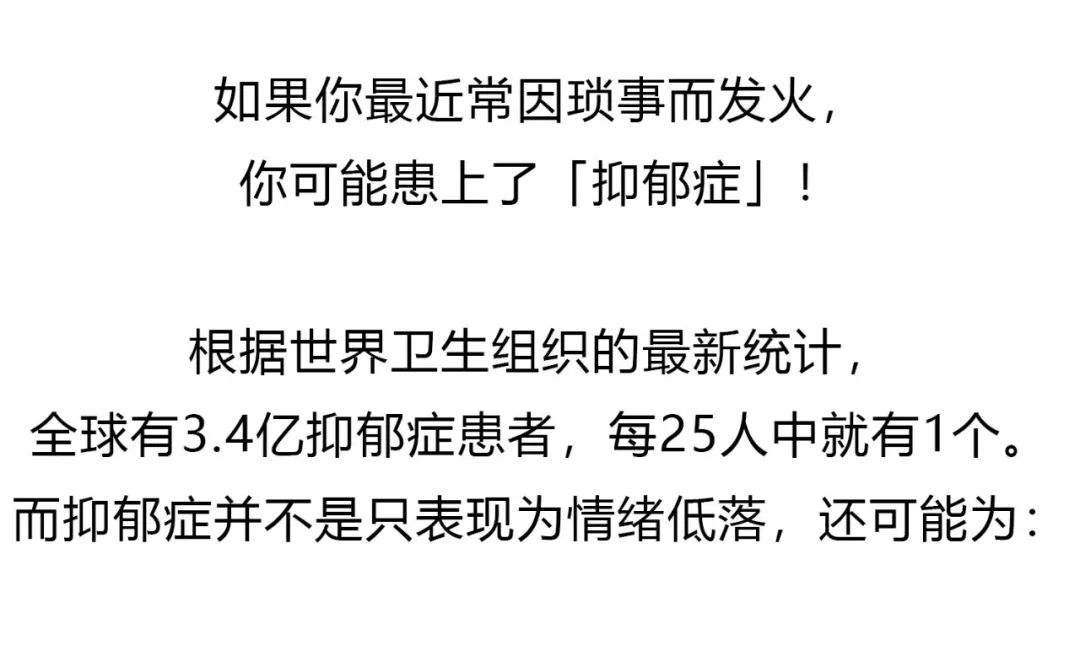 如果你最近常因琐事而发火，
你可能患上了「抑郁症」！

根据世界卫生组织的最新统计，
全球有3.4亿抑郁症患者，每25人中就有1个。
而抑郁症并不是只表现为情绪低落，还可能为：